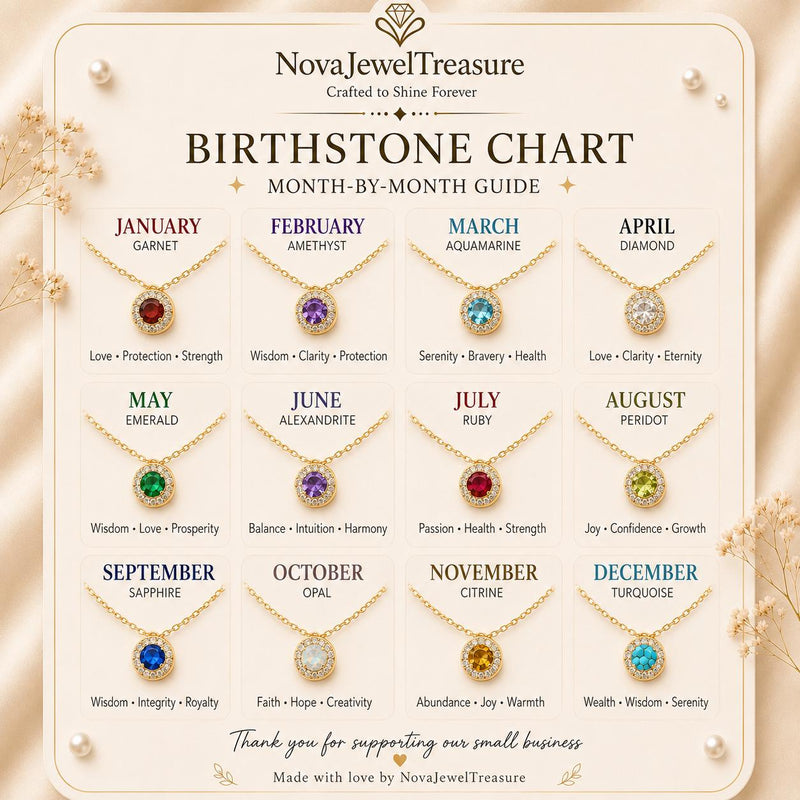 NovaJewelTreasure
Crafted to Shine Forever

BIRTHSTONE CHART
MONTH-BY-MONTH GUIDE

JANUARY
GARNET
Love • Protection • Strength

FEBRUARY
AMETHYST
Wisdom • Clarity • Protection

MARCH
AQUAMARINE
Serenity • Bravery • Health

APRIL
DIAMOND
Love • Clarity • Eternity

MAY
EMERALD
Wisdom • Love • Prosperity

JUNE
ALEXANDRITE
Balance • Intuition • Harmony

JULY
RUBY
Passion • Health • Strength

AUGUST
PERIDOT
Joy • Confidence • Growth

SEPTEMBER
SAPPHIRE
Wisdom • Integrity • Royalty

OCTOBER
OPAL
Faith • Hope • Creativity

NOVEMBER
CITRINE
Abundance • Joy • Warmth

DECEMBER
TURQUOISE
Wealth • Wisdom • Serenity

Thank you for supporting our small business

Made with love by NovaJewelTreasure